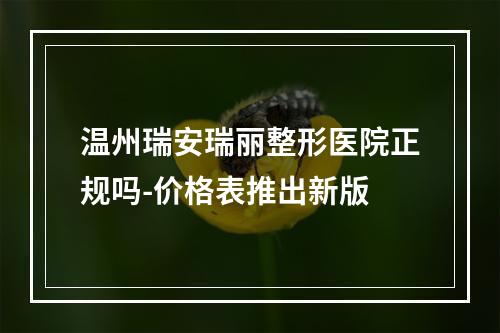 温州瑞安瑞丽整形医院正规吗-价格表推出新版